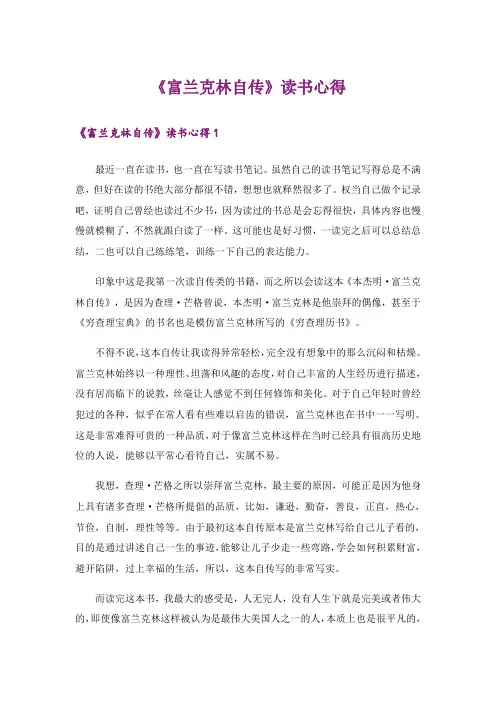 《富兰克林自传》读书心得

《富兰克林自传》读书心得 1

最近一直在读书，也一直在写读书笔记。虽然自己的读书笔记写得总是不满意，但好在读的书绝大部分都很不错，想想也就释然很多了。权当自己做个记录吧，证明自己曾经也读过不少书，因为读过的书总是会忘得很快，具体内容也慢慢就模糊了，不然就跟白读了一样。这可能也是好习惯，一读完之后可以总结总结，二也可以自己练练笔，训练一下自己的表达能力。

印象中这是我第一次读自传类的书籍，而之所以会读这本《本杰明·富兰克林自传》，是因为查理·芒格曾说，本杰明·富兰克林是他崇拜的偶像，甚至于《穷查理宝典》的书名也是模仿富兰克林所写的《穷查理历书》。

不得不说，这本自传让我读得异常轻松，完全没有想象中的那么沉闷和枯燥。富兰克林始终以一种理性、坦荡和风趣的态度，对自己丰富的人生经历进行描述，没有居高临下的说教，丝毫让人感觉不到任何修饰和美化。对于自己年轻时曾经犯过的各种，似乎在常人看有些难以启齿的错误，富兰克林也在书中一一写明。这是非常难得可贵的一种品质，对于像富兰克林这样在当时已经具有很高历史地位的人说，能够以平常心看待自己，实属不易。

我想，查理·芒格之所以崇拜富兰克林，最主要的原因，可能正是因为他身上具有诸多查理·芒格所提倡的品质，比如，谦逊，勤奋，善良，正直，热心，节俭，自制，理性等等。由于最初这本自传原本是富兰克林写给自己儿子看的，目的是通过讲述自己一生的事迹，能够让儿子少走一些弯路，学会如何积累财富，避开陷阱，过上幸福的生活，所以，这本自传写的非常写实。

而读完这本书，我最大的感受是，人无完人，没有人生下就是完美或者伟大的，即使像富兰克林这样被认为是最伟大美国人之一的人，本质上也是很平凡的，